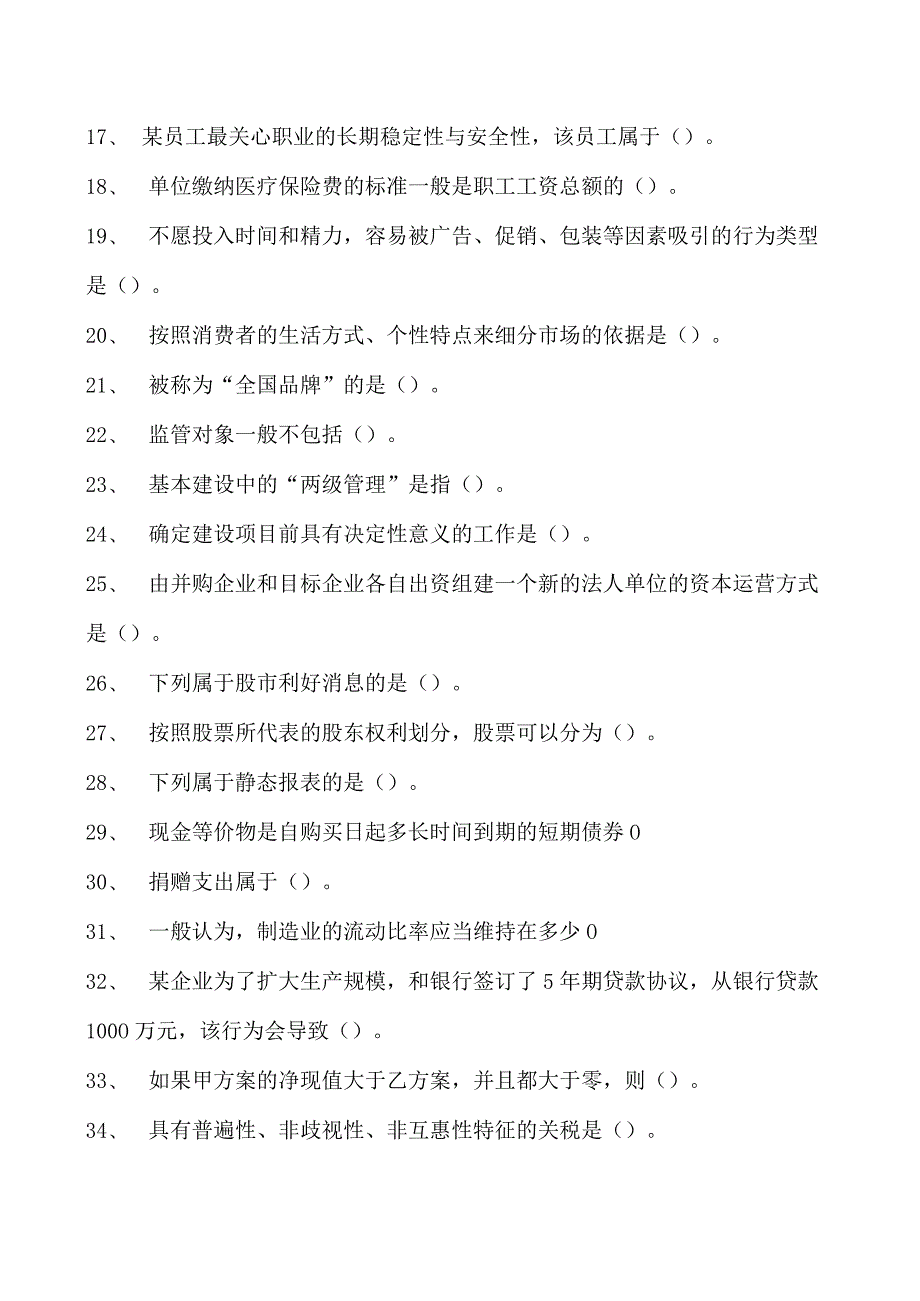 17、 某员工最关心职业的长期稳定性与安全性，该员工属于（）。

18、 单位缴纳医疗保险费的标准一般是职工工资总额的（）。

19、 不愿投入时间和精力，容易被广告、促销、包装等因素吸引的行为类型是（）。

20、 按照消费者的生活方式、个性特点来细分市场的依据是（）。

21、 被称为“全国品牌”的是（）。

22、 监管对象一般不包括（）。

23、 基本建设中的“两级管理”是指（）。

24、 确定建设项目前具有决定性意义的工作是（）。

25、 由并购企业和目标企业各自出资组建一个新的法人单位的资本运营方式是（）。

26、 下列属于股市利好消息的是（）。

27、 按照股票所代表的股东权利划分，股票可以分为（）。

28、 下列属于静态报表的是（）。

29、 现金等价物是自购买日起多长时间到期的短期债券 0

30、 捐赠支出属于（）。

31、 一般认为，制造业的流动比率应当维持在多少 0

32、 某企业为了扩大生产规模，和银行签订了 5 年期贷款协议，从银行贷款 1000 万元，该行为会导致（）。

33、 如果甲方案的净现值大于乙方案，并且都大于零，则（）。

34、 具有普遍性、非歧视性、非互惠性特征的关税是（）。